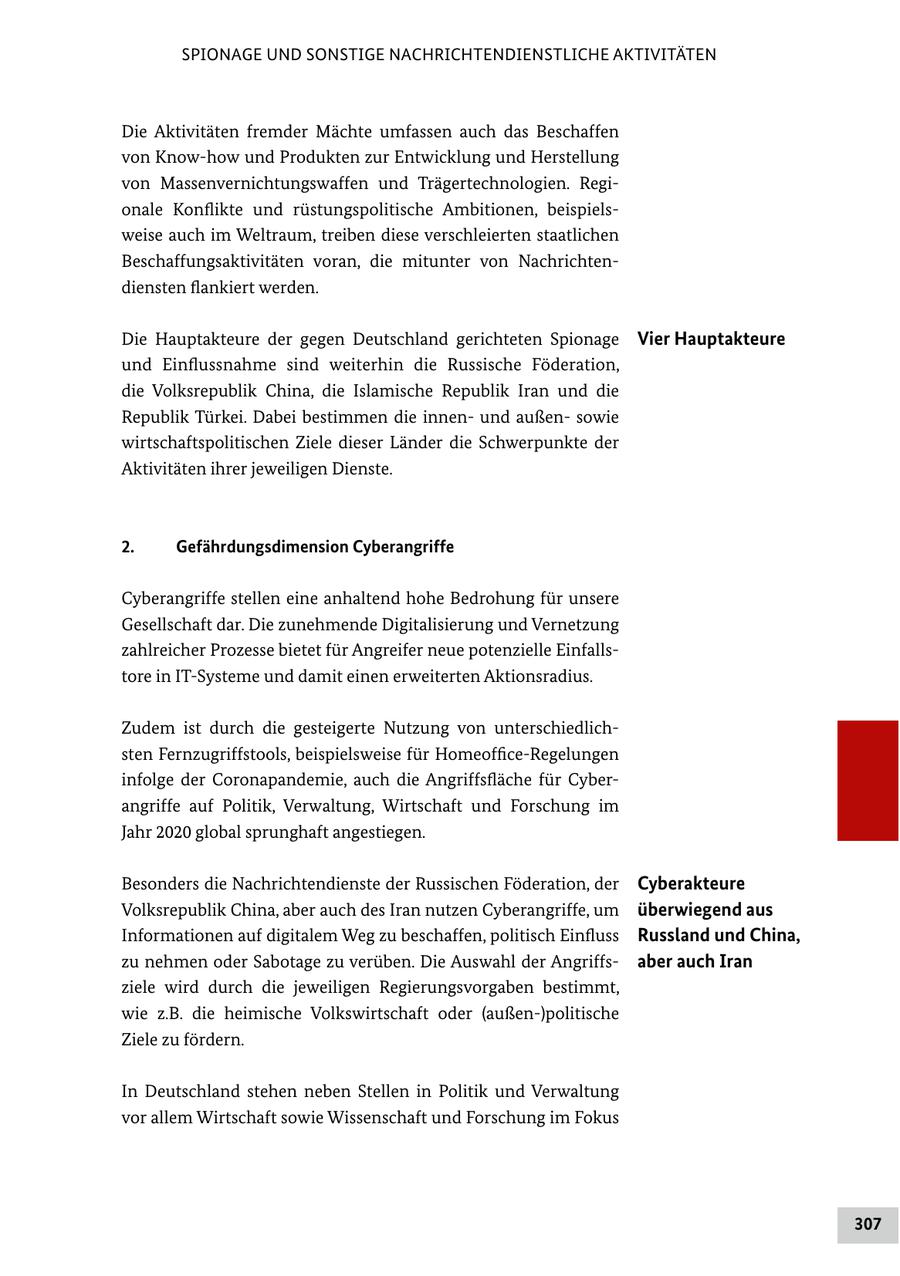 SPIONAGE UND SONSTIGE NACHRICHTENDIENSTLICHE AKTIVITÄTEN

Die Aktivitäten fremder Mächte umfassen auch das Beschaffen von Know-how und Produkten zur Entwicklung und Herstellung von Massenvernichtungswaffen und Trägertechnologien. Regionale Konflikte und rüstungspolitische Ambitionen, beispielsweise auch im Weltraum, treiben diese verschleierten staatlichen Beschaffungsaktivitäten voran, die mitunter von Nachrichtendiensten flankiert werden.

Vier Hauptakteure

Die Hauptakteure der gegen Deutschland gerichteten Spionage und Einflussnahme sind weiterhin die Russische Föderation, die Volksrepublik China, die Islamische Republik Iran und die Republik Türkei. Dabei bestimmen die innen- und außen- sowie wirtschaftspolitischen Ziele dieser Länder die Schwerpunkte der Aktivitäten ihrer jeweiligen Dienste.

2. Gefährdungsdimension Cyberangriffe

Cyberangriffe stellen eine anhaltend hohe Bedrohung für unsere Gesellschaft dar. Die zunehmende Digitalisierung und Vernetzung zahlreicher Prozesse bietet für Angreifer neue potenzielle Einfallstore in IT-Systeme und damit einen erweiterten Aktionsradius.

Zudem ist durch die gesteigerte Nutzung von unterschiedlichsten Fernzugriffstools, beispielsweise für Homeoffice-Regelungen infolge der Coronapandemie, auch die Angriffsfläche für Cyberangriffe auf Politik, Verwaltung, Wirtschaft und Forschung im Jahr 2020 global sprunghaft angestiegen.

Cyberakteure überwiegend aus Russland und China, aber auch Iran

Besonders die Nachrichtendienste der Russischen Föderation, der Volksrepublik China, aber auch des Iran nutzen Cyberangriffe, um Informationen auf digitalem Weg zu beschaffen, politisch Einfluss zu nehmen oder Sabotage zu verüben. Die Auswahl der Angriffsziele wird durch die jeweiligen Regierungsvorgaben bestimmt, wie z.B. die heimische Volkswirtschaft oder (außen-)politische Ziele zu fördern.

In Deutschland stehen neben Stellen in Politik und Verwaltung vor allem Wirtschaft sowie Wissenschaft und Forschung im Fokus

307